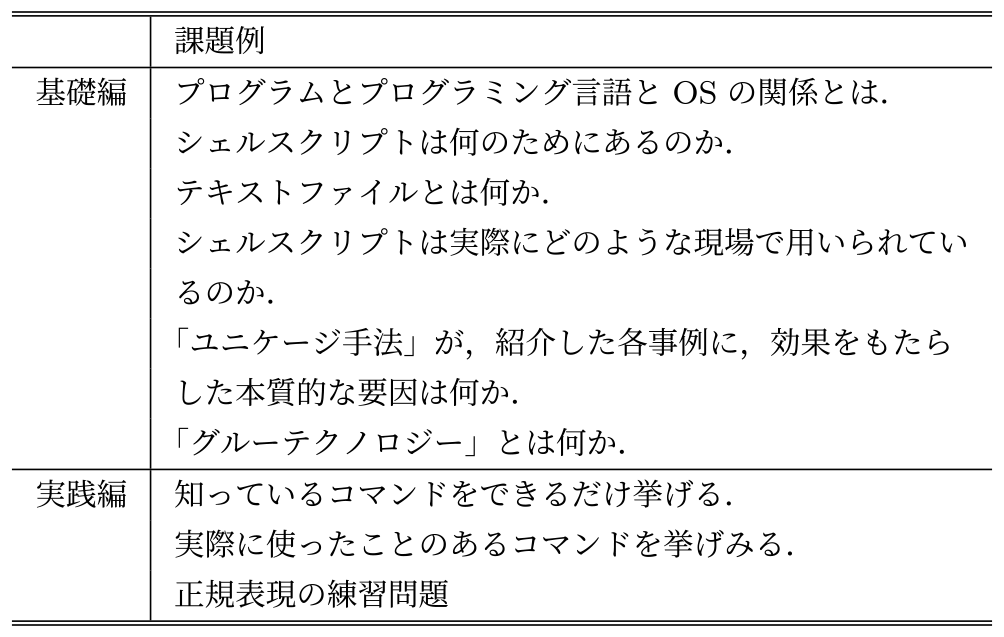 | | 課題例 |
|---|---|
| 基礎編 | プログラムとプログラミング言語と OS の関係とは．<br>シェルスクリプトは何のためにあるのか．<br>テキストファイルとは何か．<br>シェルスクリプトは実際にどのような現場で用いられているのか．<br>「ユニケージ手法」が，紹介した各事例に，効果をもたらした本質的な要因は何か．<br>「グルーテクノロジー」とは何か． |
| 実践編 | 知っているコマンドをできるだけ挙げる．<br>実際に使ったことのあるコマンドを挙げみる．<br>正規表現の練習問題 |